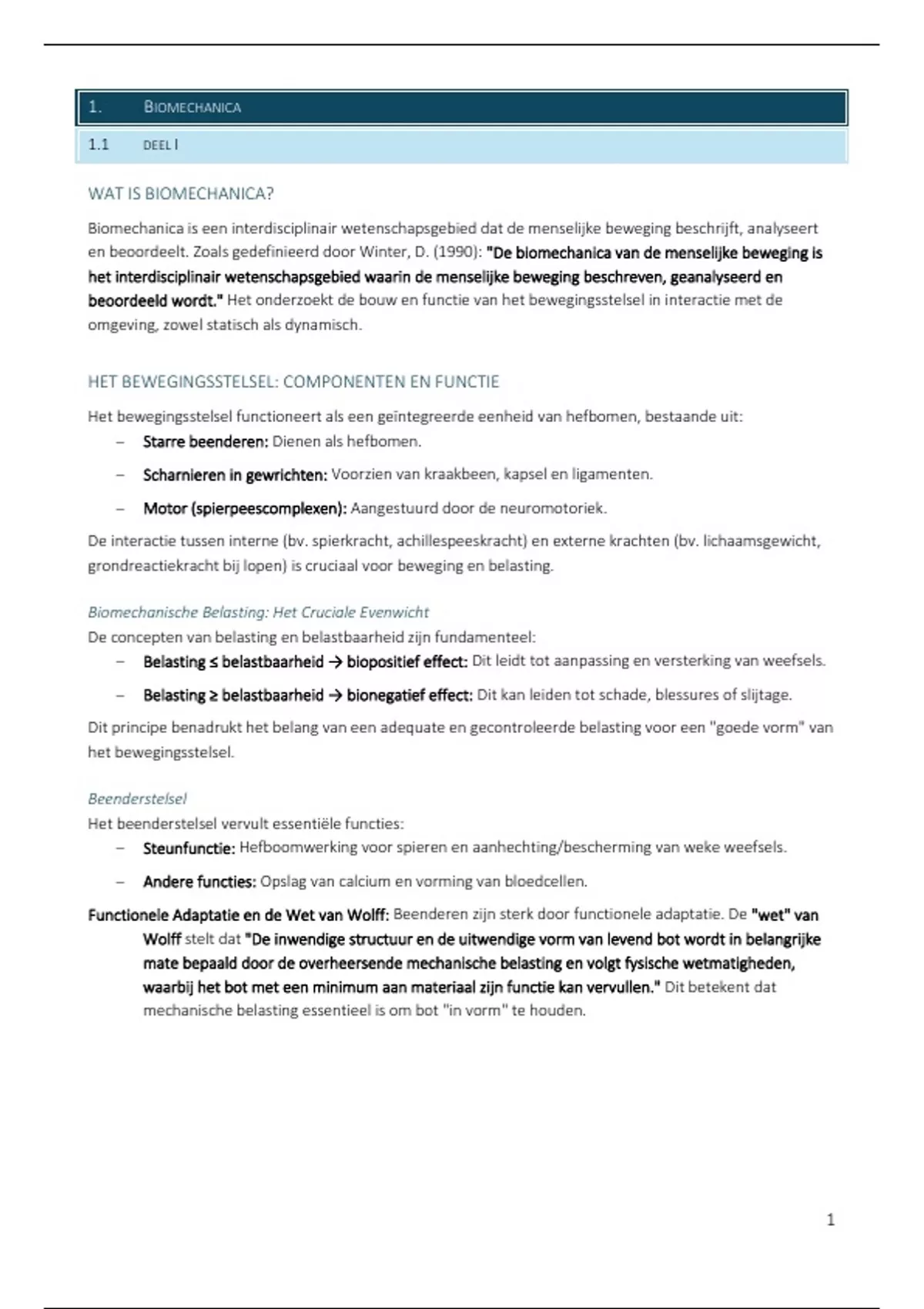 1. BIOMECHANICA

1.1 DEEL I

WAT IS BIOMECHANICA?

Biomechanica is een interdisciplinair wetenschapsgebied dat de menselijke beweging beschrijft, analyseert en beoordeelt. Zoals gedefinieerd door Winter, D. (1990): "De biomechanica van de menselijke beweging is het interdisciplinair wetenschapsgebied waarin de menselijke beweging beschreven, geanalyseerd en beoordeeld wordt." Het onderzoekt de bouw en functie van het bewegingsstelsel in interactie met de omgeving, zowel statisch als dynamisch.

HET BEWEGINGSSTELSEL: COMPONENTEN EN FUNCTIE

Het bewegingsstelsel functioneert als een geïntegreerde eenheid van hefbomen, bestaande uit:
– Starre beenderen: Dienen als hefbomen.
– Scharnieren in gewrichten: Voorzien van kraakbeen, kapsel en ligamenten.
– Motor (spierpeescomplexen): Aangestuurd door de neuromotoriek.

De interactie tussen interne (bv. spierkracht, achillespeeskracht) en externe krachten (bv. lichaamsgewicht, grondreactiekracht bij lopen) is cruciaal voor beweging en belasting.

Biomechanische Belasting: Het Cruciale Evenwicht
De concepten van belasting en belastbaarheid zijn fundamenteel:
– Belasting ≤ belastbaarheid → biopositief effect: Dit leidt tot aanpassing en versterking van weefsels.
– Belasting ≥ belastbaarheid → bionegatief effect: Dit kan leiden tot schade, blessures of slijtage.

Dit principe benadrukt het belang van een adequate en gecontroleerde belasting voor een "goede vorm" van het bewegingsstelsel.

Beenderstelsel
Het beenderstelsel vervult essentiële functies:
– Steunfunctie: Hefboomwerking voor spieren en aanhechting/bescherming van weke weefsels.
– Andere functies: Opslag van calcium en vorming van bloedcellen.

Functionele Adaptatie en de Wet van Wolff: Beenderen zijn sterk door functionele adaptatie. De "wet" van Wolff stelt dat "De inwendige structuur en de uitwendige vorm van levend bot wordt in belangrijke mate bepaald door de overheersende mechanische belasting en volgt fysische wetmatigheden, waarbij het bot met een minimum aan materiaal zijn functie kan vervullen." Dit betekent dat mechanische belasting essentieel is om bot "in vorm" te houden.

1